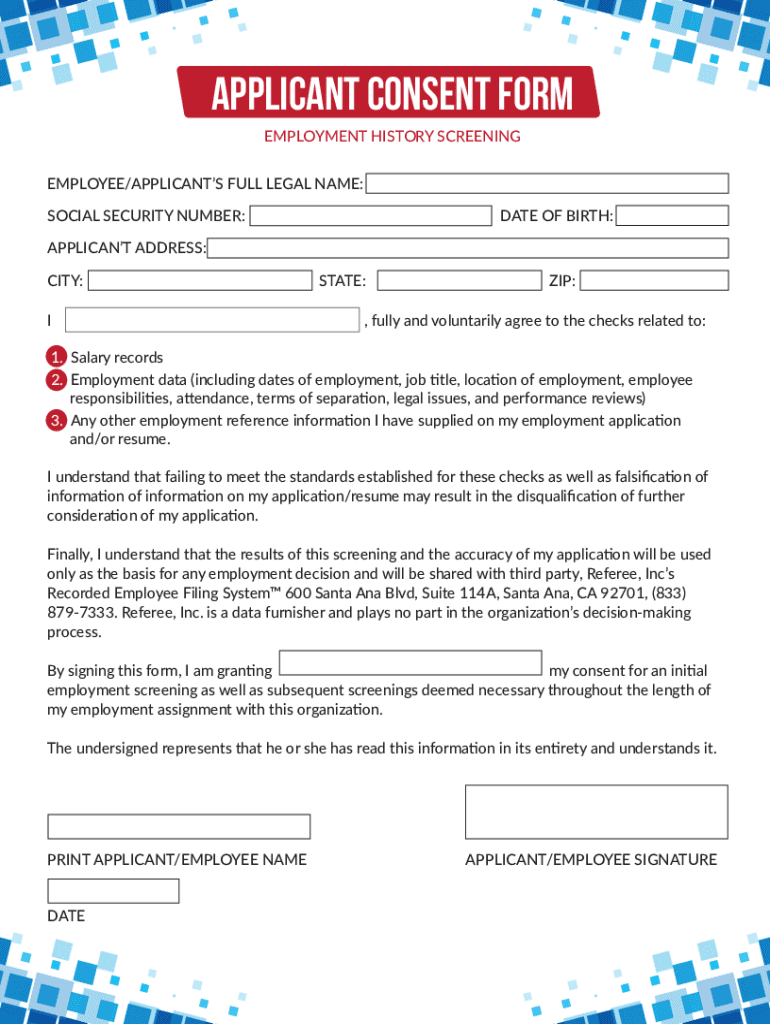 APPLICANT CONSENT FORM

EMPLOYMENT HISTORY SCREENING

EMPLOYEE/APPLICANT'S FULL LEGAL NAME:

SOCIAL SECURITY NUMBER: DATE OF BIRTH:

APPLICAN'T ADDRESS:

CITY: STATE: ZIP:

I , fully and voluntarily agree to the checks related to:

1. Salary records
2. Employment data (including dates of employment, job title, location of employment, employee responsibilities, attendance, terms of separation, legal issues, and performance reviews)
3. Any other employment reference information I have supplied on my employment application and/or resume.

I understand that failing to meet the standards established for these checks as well as falsification of information of information on my application/resume may result in the disqualification of further consideration of my application.

Finally, I understand that the results of this screening and the accuracy of my application will be used only as the basis for any employment decision and will be shared with third party, Referee, Inc's Recorded Employee Filing System™ 600 Santa Ana Blvd, Suite 114A, Santa Ana, CA 92701, (833) 879-7333. Referee, Inc. is a data furnisher and plays no part in the organization's decision-making process.

By signing this form, I am granting my consent for an initial employment screening as well as subsequent screenings deemed necessary throughout the length of my employment assignment with this organization.

The undersigned represents that he or she has read this information in its entirety and understands it.

PRINT APPLICANT/EMPLOYEE NAME

APPLICANT/EMPLOYEE SIGNATURE

DATE